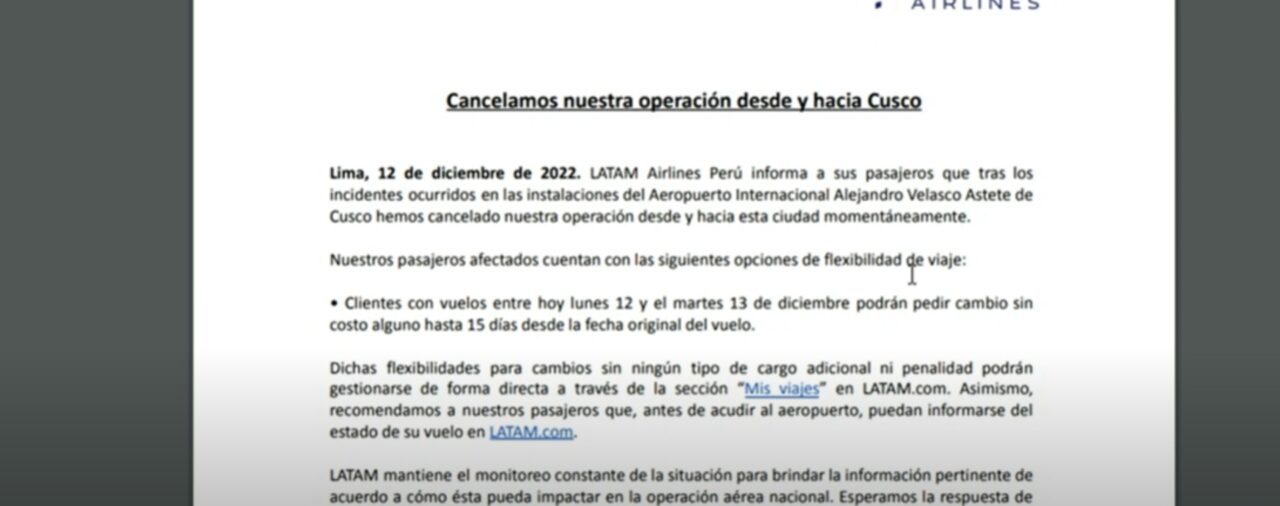 AIRLINES

Cancelamos nuestra operación desde y hacia Cusco

Lima, 12 de diciembre de 2022. LATAM Airlines Perú informa a sus pasajeros que tras los incidentes ocurridos en las instalaciones del Aeropuerto Internacional Alejandro Velasco Astete de Cusco hemos cancelado nuestra operación desde y hacia esta ciudad momentáneamente.

Nuestros pasajeros afectados cuentan con las siguientes opciones de flexibilidad de viaje:

• Clientes con vuelos entre hoy lunes 12 y el martes 13 de diciembre podrán pedir cambio sin costo alguno hasta 15 días desde la fecha original del vuelo.

Dichas flexibilidades para cambios sin ningún tipo de cargo adicional ni penalidad podrán gestionarse de forma directa a través de la sección "Mis viajes" en LATAM.com. Asimismo, recomendamos a nuestros pasajeros que, antes de acudir al aeropuerto, puedan informarse del estado de su vuelo en LATAM.com.

LATAM mantiene el monitoreo constante de la situación para brindar la información pertinente de acuerdo a cómo ésta pueda impactar en la operación aérea nacional. Esperamos la respuesta de